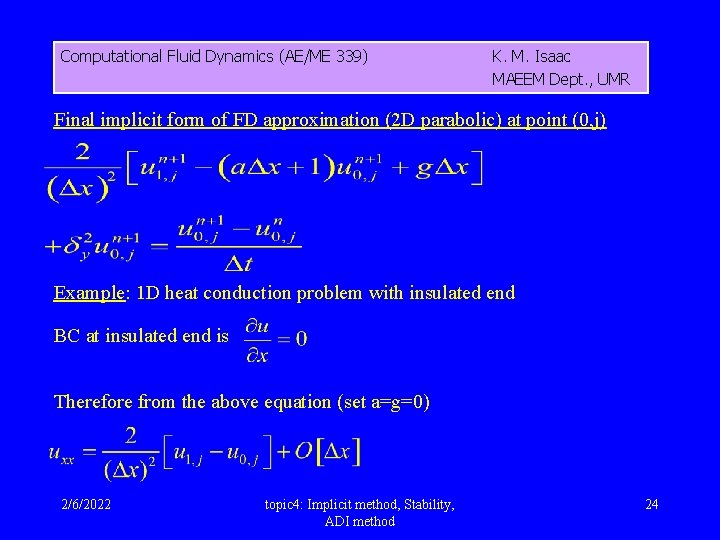 Computational Fluid Dynamics (AE/ME 339)

K. M. Isaac
MAEEM Dept., UMR

Final implicit form of FD approximation (2D parabolic) at point (0,j)

$\frac{2}{(\Delta x)^2}\left[u_{1,j}^{n+1}-(a\Delta x+1)u_{0,j}^{n+1}+g\Delta x\right]$

$+\delta_y^2 u_{0,j}^{n+1}=\frac{u_{0,j}^{n+1}-u_{0,j}^{n}}{\Delta t}$

Example: 1D heat conduction problem with insulated end

BC at insulated end is $\frac{\partial u}{\partial x}=0$

Therefore from the above equation (set a=g=0)

$u_{xx}=\frac{2}{(\Delta x)^2}\left[u_{1,j}-u_{0,j}\right]+O[\Delta x]$

2/6/2022

topic4: Implicit method, Stability, ADI method

24